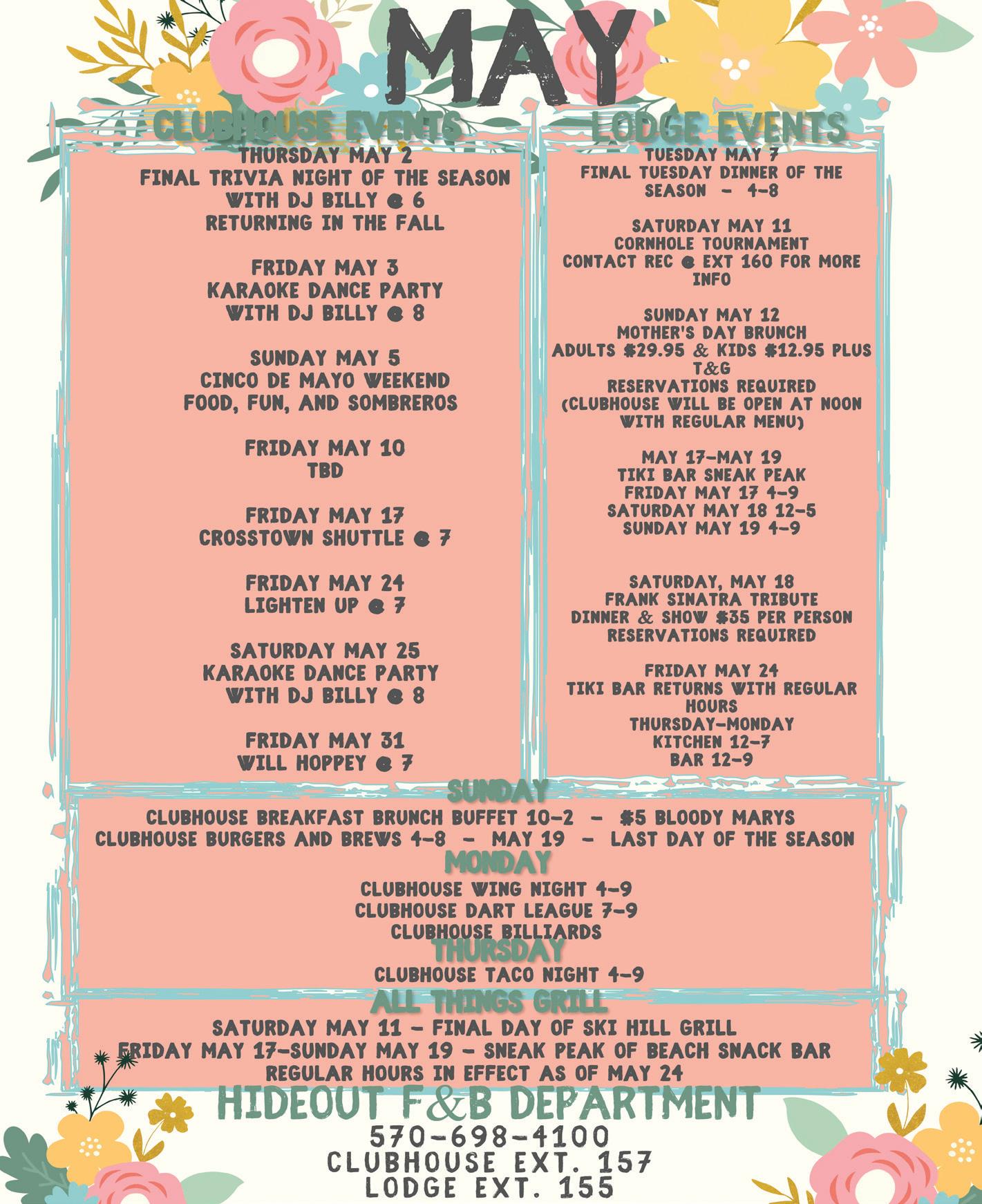 MAY

CLUBHOUSE EVENTS

THURSDAY MAY 2
FINAL TRIVIA NIGHT OF THE SEASON
WITH DJ BILLY @ 6
RETURNING IN THE FALL

FRIDAY MAY 3
KARAOKE DANCE PARTY
WITH DJ BILLY @ 8

SUNDAY MAY 5
CINCO DE MAYO WEEKEND
FOOD, FUN, AND SOMBREROS

FRIDAY MAY 10
TBD

FRIDAY MAY 17
CROSSTOWN SHUTTLE @ 7

FRIDAY MAY 24
LIGHTEN UP @ 7

SATURDAY MAY 25
KARAOKE DANCE PARTY
WITH DJ BILLY @ 8

FRIDAY MAY 31
WILL HOPPEY @ 7

LODGE EVENTS

TUESDAY MAY 7
FINAL TUESDAY DINNER OF THE SEASON - 4-8

SATURDAY MAY 11
CORNHOLE TOURNAMENT
CONTACT REC @ EXT 160 FOR MORE INFO

SUNDAY MAY 12
MOTHER'S DAY BRUNCH
ADULTS $29.95 & KIDS $12.95 PLUS T&G
RESERVATIONS REQUIRED
(CLUBHOUSE WILL BE OPEN AT NOON WITH REGULAR MENU)

MAY 17-MAY 19
TIKI BAR SNEAK PEAK
FRIDAY MAY 17 4-9
SATURDAY MAY 18 12-5
SUNDAY MAY 19 4-9

SATURDAY, MAY 18
FRANK SINATRA TRIBUTE
DINNER & SHOW $35 PER PERSON
RESERVATIONS REQUIRED

FRIDAY MAY 24
TIKI BAR RETURNS WITH REGULAR HOURS
THURSDAY-MONDAY
KITCHEN 12-7
BAR 12-9

SUNDAY
CLUBHOUSE BREAKFAST BRUNCH BUFFET 10-2 - $5 BLOODY MARYS
CLUBHOUSE BURGERS AND BREWS 4-8 - MAY 19 - LAST DAY OF THE SEASON
MONDAY
CLUBHOUSE WING NIGHT 4-9
CLUBHOUSE DART LEAGUE 7-9
CLUBHOUSE BILLIARDS
THURSDAY
CLUBHOUSE TACO NIGHT 4-9

ALL THINGS GRILL
SATURDAY MAY 11 - FINAL DAY OF SKI HILL GRILL
FRIDAY MAY 17-SUNDAY MAY 19 - SNEAK PEAK OF BEACH SNACK BAR
REGULAR HOURS IN EFFECT AS OF MAY 24

HIDEOUT F&B DEPARTMENT
570-698-4100
CLUBHOUSE EXT. 157
LODGE EXT. 155